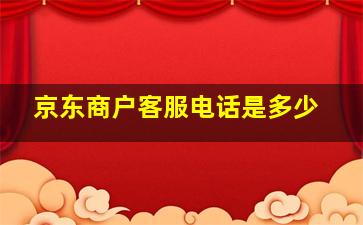 京东商户客服电话是多少